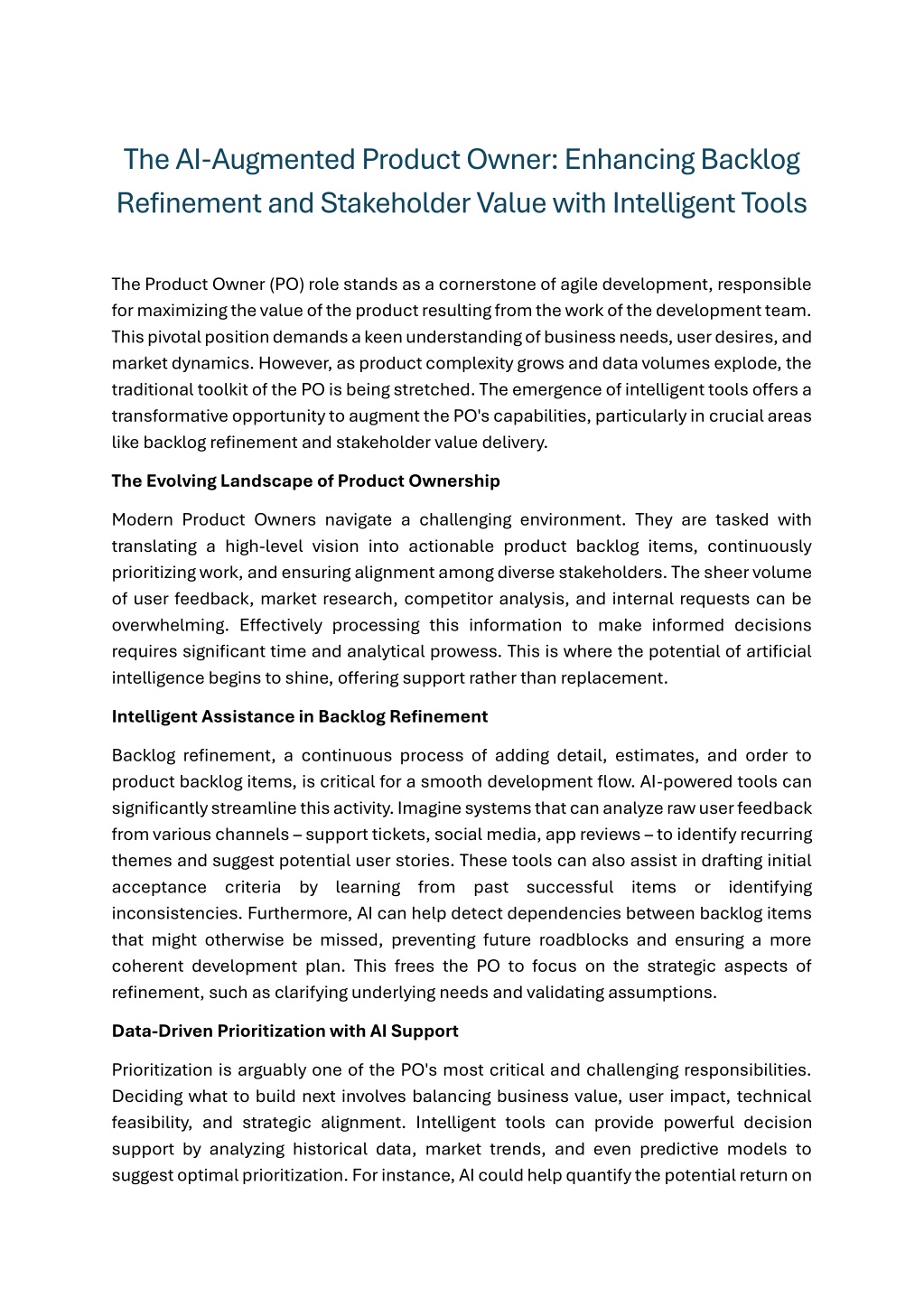 The AI-Augmented Product Owner: Enhancing Backlog Refinement and Stakeholder Value with Intelligent Tools

The Product Owner (PO) role stands as a cornerstone of agile development, responsible for maximizing the value of the product resulting from the work of the development team. This pivotal position demands a keen understanding of business needs, user desires, and market dynamics. However, as product complexity grows and data volumes explode, the traditional toolkit of the PO is being stretched. The emergence of intelligent tools offers a transformative opportunity to augment the PO's capabilities, particularly in crucial areas like backlog refinement and stakeholder value delivery.

The Evolving Landscape of Product Ownership

Modern Product Owners navigate a challenging environment. They are tasked with translating a high-level vision into actionable product backlog items, continuously prioritizing work, and ensuring alignment among diverse stakeholders. The sheer volume of user feedback, market research, competitor analysis, and internal requests can be overwhelming. Effectively processing this information to make informed decisions requires significant time and analytical prowess. This is where the potential of artificial intelligence begins to shine, offering support rather than replacement.

Intelligent Assistance in Backlog Refinement

Backlog refinement, a continuous process of adding detail, estimates, and order to product backlog items, is critical for a smooth development flow. AI-powered tools can significantly streamline this activity. Imagine systems that can analyze raw user feedback from various channels – support tickets, social media, app reviews – to identify recurring themes and suggest potential user stories. These tools can also assist in drafting initial acceptance criteria by learning from past successful items or identifying inconsistencies. Furthermore, AI can help detect dependencies between backlog items that might otherwise be missed, preventing future roadblocks and ensuring a more coherent development plan. This frees the PO to focus on the strategic aspects of refinement, such as clarifying underlying needs and validating assumptions.

Data-Driven Prioritization with AI Support

Prioritization is arguably one of the PO's most critical and challenging responsibilities. Deciding what to build next involves balancing business value, user impact, technical feasibility, and strategic alignment. Intelligent tools can provide powerful decision support by analyzing historical data, market trends, and even predictive models to suggest optimal prioritization. For instance, AI could help quantify the potential return on